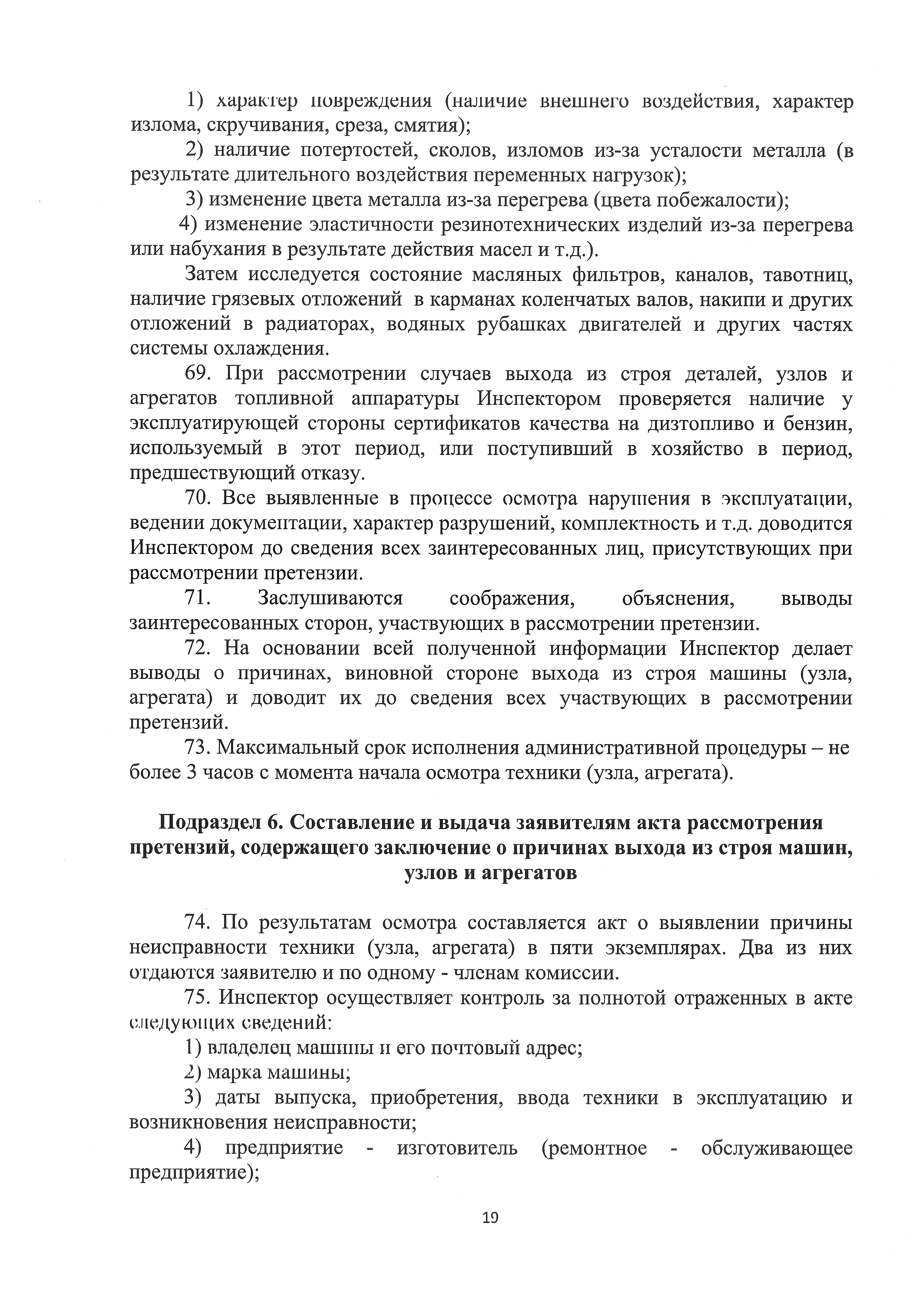 1) характер повреждения (наличие внешнего воздействия, характер излома, скручивания, среза, смятия);

2) наличие потертостей, сколов, изломов из-за усталости металла (в результате длительного воздействия переменных нагрузок);

3) изменение цвета металла из-за перегрева (цвета побежалости);

4) изменение эластичности резинотехнических изделий из-за перегрева или набухания в результате действия масел и т.д.).

Затем исследуется состояние масляных фильтров, каналов, тавотниц, наличие грязевых отложений в карманах коленчатых валов, накипи и других отложений в радиаторах, водяных рубашках двигателей и других частях системы охлаждения.

69. При рассмотрении случаев выхода из строя деталей, узлов и агрегатов топливной аппаратуры Инспектором проверяется наличие у эксплуатирующей стороны сертификатов качества на дизтопливо и бензин, используемый в этот период, или поступивший в хозяйство в период, предшествующий отказу.

70. Все выявленные в процессе осмотра нарушения в эксплуатации, ведении документации, характер разрушений, комплектность и т.д. доводится Инспектором до сведения всех заинтересованных лиц, присутствующих при рассмотрении претензии.

71. Заслушиваются соображения, объяснения, выводы заинтересованных сторон, участвующих в рассмотрении претензии.

72. На основании всей полученной информации Инспектор делает выводы о причинах, виновной стороне выхода из строя машины (узла, агрегата) и доводит их до сведения всех участвующих в рассмотрении претензий.

73. Максимальный срок исполнения административной процедуры – не более 3 часов с момента начала осмотра техники (узла, агрегата).

Подраздел 6. Составление и выдача заявителям акта рассмотрения претензий, содержащего заключение о причинах выхода из строя машин, узлов и агрегатов

74. По результатам осмотра составляется акт о выявлении причины неисправности техники (узла, агрегата) в пяти экземплярах. Два из них отдаются заявителю и по одному - членам комиссии.

75. Инспектор осуществляет контроль за полнотой отраженных в акте следующих сведений:

1) владелец машины и его почтовый адрес;

2) марка машины;

3) даты выпуска, приобретения, ввода техники в эксплуатацию и возникновения неисправности;

4) предприятие - изготовитель (ремонтное - обслуживающее предприятие);

19